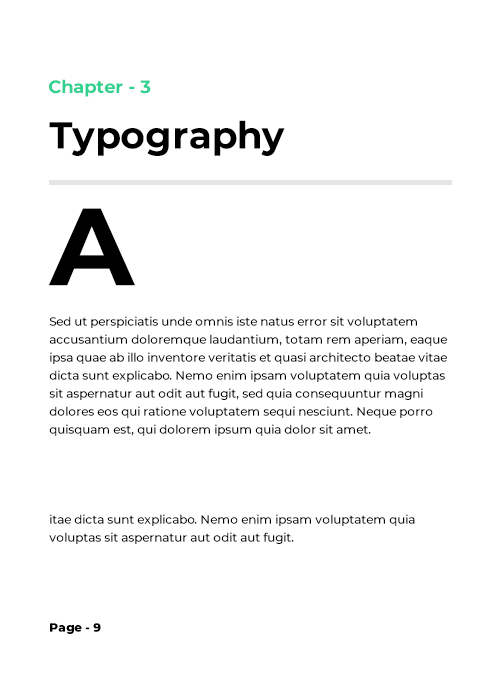 Chapter - 3

Typography

A

Sed ut perspiciatis unde omnis iste natus error sit voluptatem accusantium doloremque laudantium, totam rem aperiam, eaque ipsa quae ab illo inventore veritatis et quasi architecto beatae vitae dicta sunt explicabo. Nemo enim ipsam voluptatem quia voluptas sit aspernatur aut odit aut fugit, sed quia consequuntur magni dolores eos qui ratione voluptatem sequi nesciunt. Neque porro quisquam est, qui dolorem ipsum quia dolor sit amet.

itae dicta sunt explicabo. Nemo enim ipsam voluptatem quia voluptas sit aspernatur aut odit aut fugit.

Page - 9